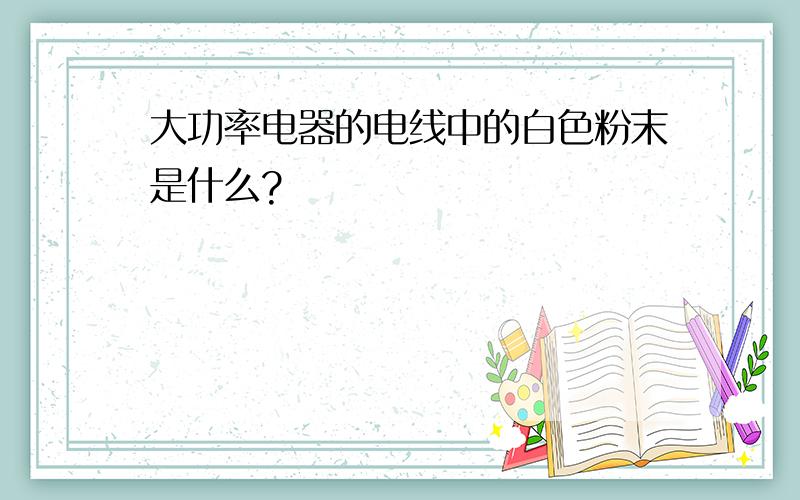 大功率电器的电线中的白色粉末是什么?